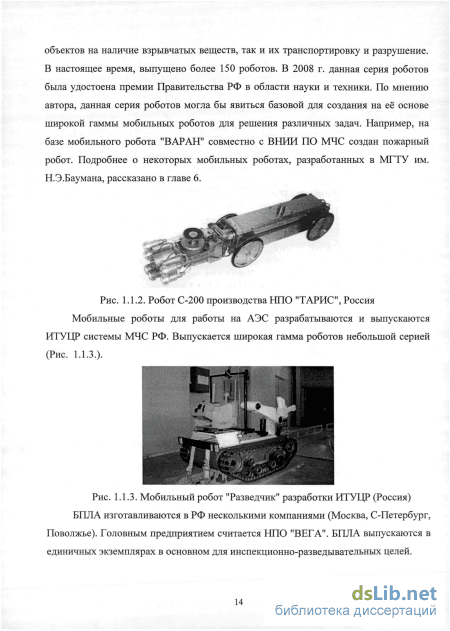 объектов на наличие взрывчатых веществ, так и их транспортировку и разрушение. В настоящее время, выпущено более 150 роботов. В 2008 г. данная серия роботов была удостоена премии Правительства РФ в области науки и техники. По мнению автора, данная серия роботов могла бы явиться базовой для создания на её основе широкой гаммы мобильных роботов для решения различных задач. Например, на базе мобильного робота "ВАРАН" совместно с ВНИИ ПО МЧС создан пожарный робот. Подробнее о некоторых мобильных роботах, разработанных в МГТУ им. Н.Э.Баумана, рассказано в главе 6.

Рис. 1.1.2. Робот С-200 производства НПО "ТАРИС", Россия

Мобильные роботы для работы на АЭС разрабатываются и выпускаются ИТУЦР системы МЧС РФ. Выпускается широкая гамма роботов небольшой серией (Рис. 1.1.3.).

Рис. 1.1.3. Мобильный робот "Разведчик" разработки ИТУЦР (Россия)

БПЛА изготавливаются в РФ несколькими компаниями (Москва, С-Петербург, Поволжье). Головным предприятием считается НПО "ВЕГА". БПЛА выпускаются в единичных экземплярах в основном для инспекционно-разведывательных целей.

14

dsLib.net
библиотека диссертаций